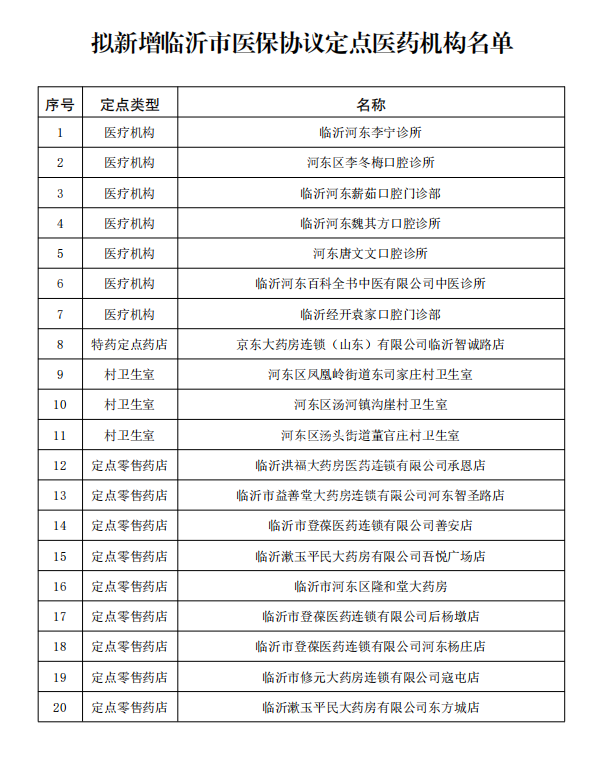 拟新增临沂市医保协议定点医药机构名单

| 序号 | 定点类型 | 名称 |
|---|---|---|
| 1 | 医疗机构 | 临沂河东李宁诊所 |
| 2 | 医疗机构 | 河东区李冬梅口腔诊所 |
| 3 | 医疗机构 | 临沂河东薪茹口腔门诊部 |
| 4 | 医疗机构 | 临沂河东魏其方口腔诊所 |
| 5 | 医疗机构 | 河东唐文文口腔诊所 |
| 6 | 医疗机构 | 临沂河东百科全书中医有限公司中医诊所 |
| 7 | 医疗机构 | 临沂经开袁家口腔门诊部 |
| 8 | 特药定点药店 | 京东大药房连锁（山东）有限公司临沂智诚路店 |
| 9 | 村卫生室 | 河东区凤凰岭街道东司家庄村卫生室 |
| 10 | 村卫生室 | 河东区汤河镇沟崖村卫生室 |
| 11 | 村卫生室 | 河东区汤头街道董官庄村卫生室 |
| 12 | 定点零售药店 | 临沂洪福大药房医药连锁有限公司承恩店 |
| 13 | 定点零售药店 | 临沂市益善堂大药房连锁有限公司河东智圣路店 |
| 14 | 定点零售药店 | 临沂市登葆医药连锁有限公司善安店 |
| 15 | 定点零售药店 | 临沂漱玉平民大药房有限公司吾悦广场店 |
| 16 | 定点零售药店 | 临沂市河东区隆和堂大药房 |
| 17 | 定点零售药店 | 临沂市登葆医药连锁有限公司后杨墩店 |
| 18 | 定点零售药店 | 临沂市登葆医药连锁有限公司河东杨庄店 |
| 19 | 定点零售药店 | 临沂市修元大药房连锁有限公司寇屯店 |
| 20 | 定点零售药店 | 临沂漱玉平民大药房有限公司东方城店 |